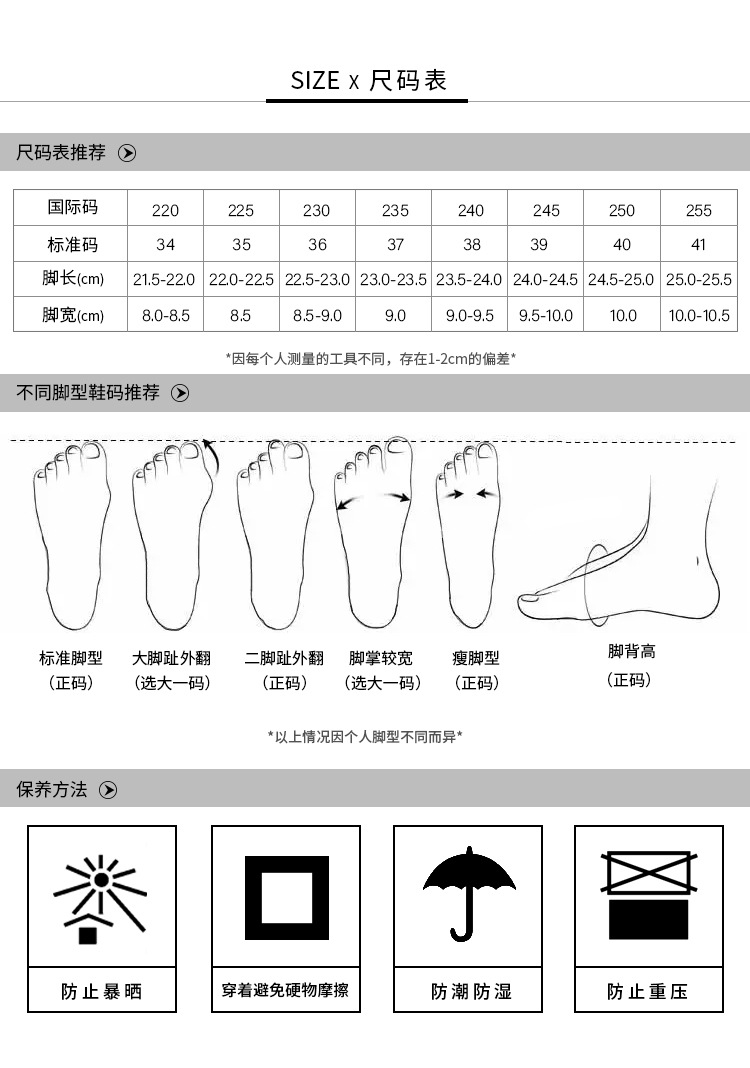 SIZE x 尺码表

尺码表推荐

| 国际码 | 220 | 225 | 230 | 235 | 240 | 245 | 250 | 255 |
|---|---|---|---|---|---|---|---|---|
| 标准码 | 34 | 35 | 36 | 37 | 38 | 39 | 40 | 41 |
| 脚长(cm) | 21.5-22.0 | 22.0-22.5 | 22.5-23.0 | 23.0-23.5 | 23.5-24.0 | 24.0-24.5 | 24.5-25.0 | 25.0-25.5 |
| 脚宽(cm) | 8.0-8.5 | 8.5 | 8.5-9.0 | 9.0 | 9.0-9.5 | 9.5-10.0 | 10.0 | 10.0-10.5 |

*因每个人测量的工具不同，存在1-2cm的偏差*

不同脚型鞋码推荐

标准脚型
（正码）

大脚趾外翻
（选大一码）

二脚趾外翻
（正码）

脚掌较宽
（选大一码）

瘦脚型
（正码）

脚背高
（正码）

*以上情况因个人脚型不同而异*

保养方法

防止暴晒

穿着避免硬物摩擦

防潮防湿

防止重压